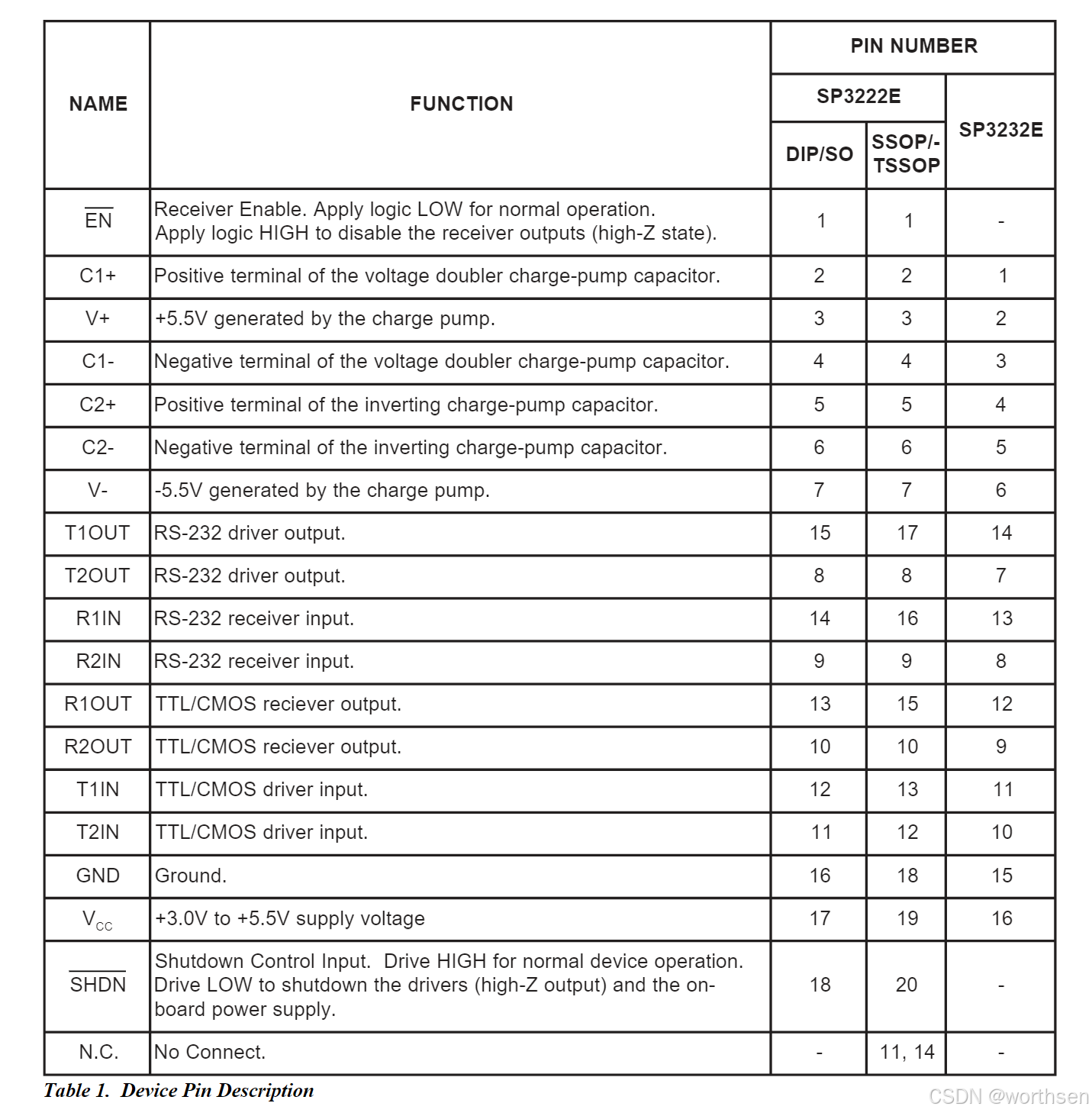 | NAME | FUNCTION | PIN NUMBER SP3222E DIP/SO | PIN NUMBER SP3222E SSOP/-TSSOP | PIN NUMBER SP3232E |
|---|---|---|---|---|
| $\overline{EN}$ | Receiver Enable. Apply logic LOW for normal operation. Apply logic HIGH to disable the receiver outputs (high-Z state). | 1 | 1 | - |
| C1+ | Positive terminal of the voltage doubler charge-pump capacitor. | 2 | 2 | 1 |
| V+ | +5.5V generated by the charge pump. | 3 | 3 | 2 |
| C1- | Negative terminal of the voltage doubler charge-pump capacitor. | 4 | 4 | 3 |
| C2+ | Positive terminal of the inverting charge-pump capacitor. | 5 | 5 | 4 |
| C2- | Negative terminal of the inverting charge-pump capacitor. | 6 | 6 | 5 |
| V- | -5.5V generated by the charge pump. | 7 | 7 | 6 |
| T1OUT | RS-232 driver output. | 15 | 17 | 14 |
| T2OUT | RS-232 driver output. | 8 | 8 | 7 |
| R1IN | RS-232 receiver input. | 14 | 16 | 13 |
| R2IN | RS-232 receiver input. | 9 | 9 | 8 |
| R1OUT | TTL/CMOS reciever output. | 13 | 15 | 12 |
| R2OUT | TTL/CMOS reciever output. | 10 | 10 | 9 |
| T1IN | TTL/CMOS driver input. | 12 | 13 | 11 |
| T2IN | TTL/CMOS driver input. | 11 | 12 | 10 |
| GND | Ground. | 16 | 18 | 15 |
| $V_{CC}$ | +3.0V to +5.5V supply voltage | 17 | 19 | 16 |
| $\overline{SHDN}$ | Shutdown Control Input. Drive HIGH for normal device operation. Drive LOW to shutdown the drivers (high-Z output) and the on-board power supply. | 18 | 20 | - |
| N.C. | No Connect. | - | 11, 14 | - |

Table 1. Device Pin Description

CSDN @worthsen